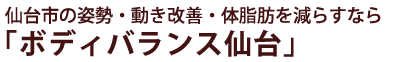 仙台市の姿勢・動き改善・体脂肪を減らすなら
「ボディバランス仙台」